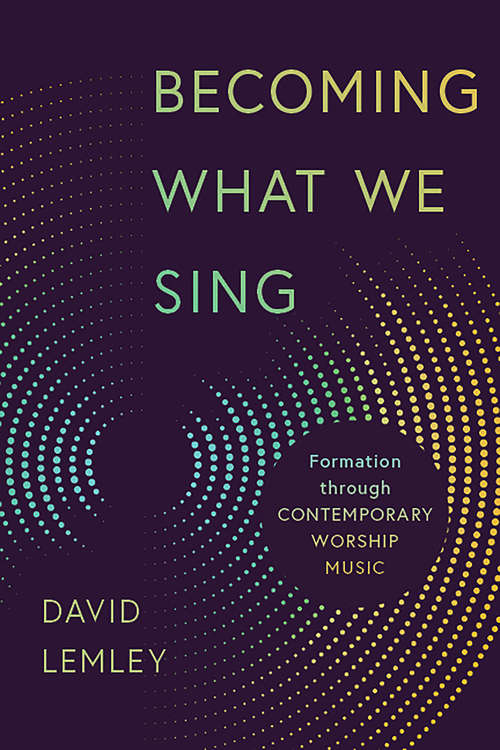 BECOMING WHAT WE SING

Formation through CONTEMPORARY WORSHIP MUSIC

DAVID LEMLEY